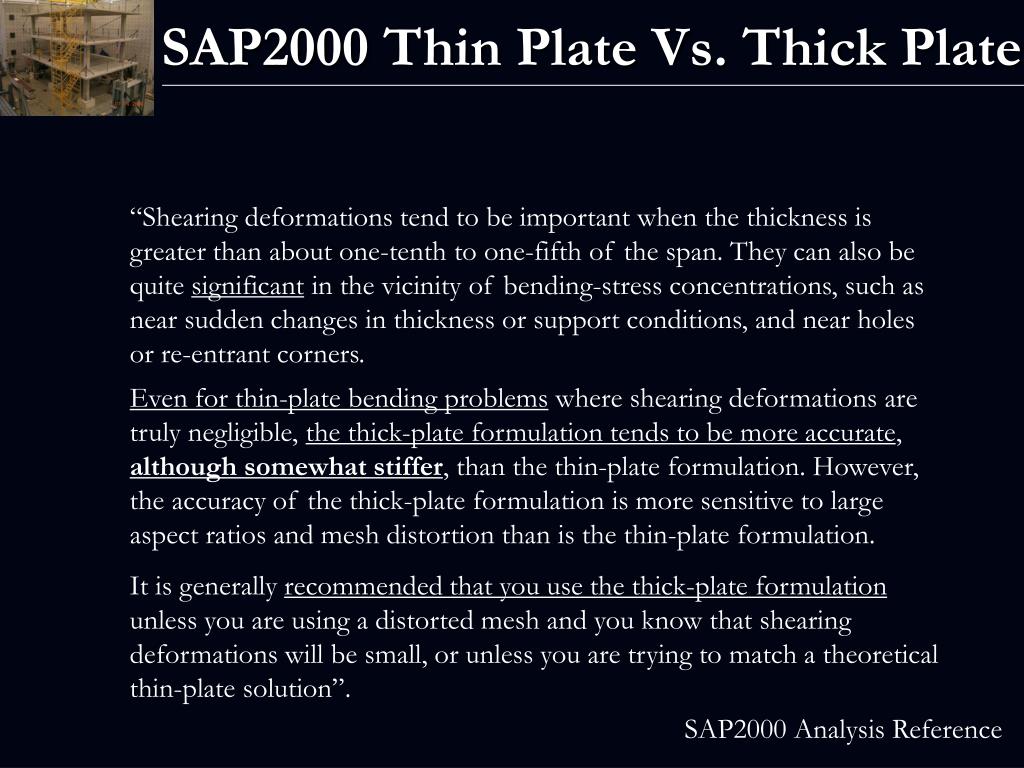 SAP2000 Thin Plate Vs. Thick Plate

“Shearing deformations tend to be important when the thickness is greater than about one-tenth to one-fifth of the span. They can also be quite significant in the vicinity of bending-stress concentrations, such as near sudden changes in thickness or support conditions, and near holes or re-entrant corners.

Even for thin-plate bending problems where shearing deformations are truly negligible, the thick-plate formulation tends to be more accurate, although somewhat stiffer, than the thin-plate formulation. However, the accuracy of the thick-plate formulation is more sensitive to large aspect ratios and mesh distortion than is the thin-plate formulation.

It is generally recommended that you use the thick-plate formulation unless you are using a distorted mesh and you know that shearing deformations will be small, or unless you are trying to match a theoretical thin-plate solution”.

SAP2000 Analysis Reference